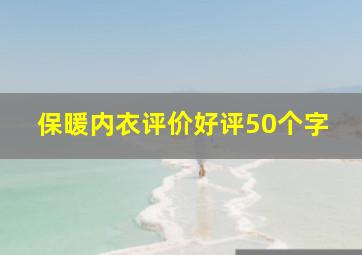 保暖内衣评价好评50个字